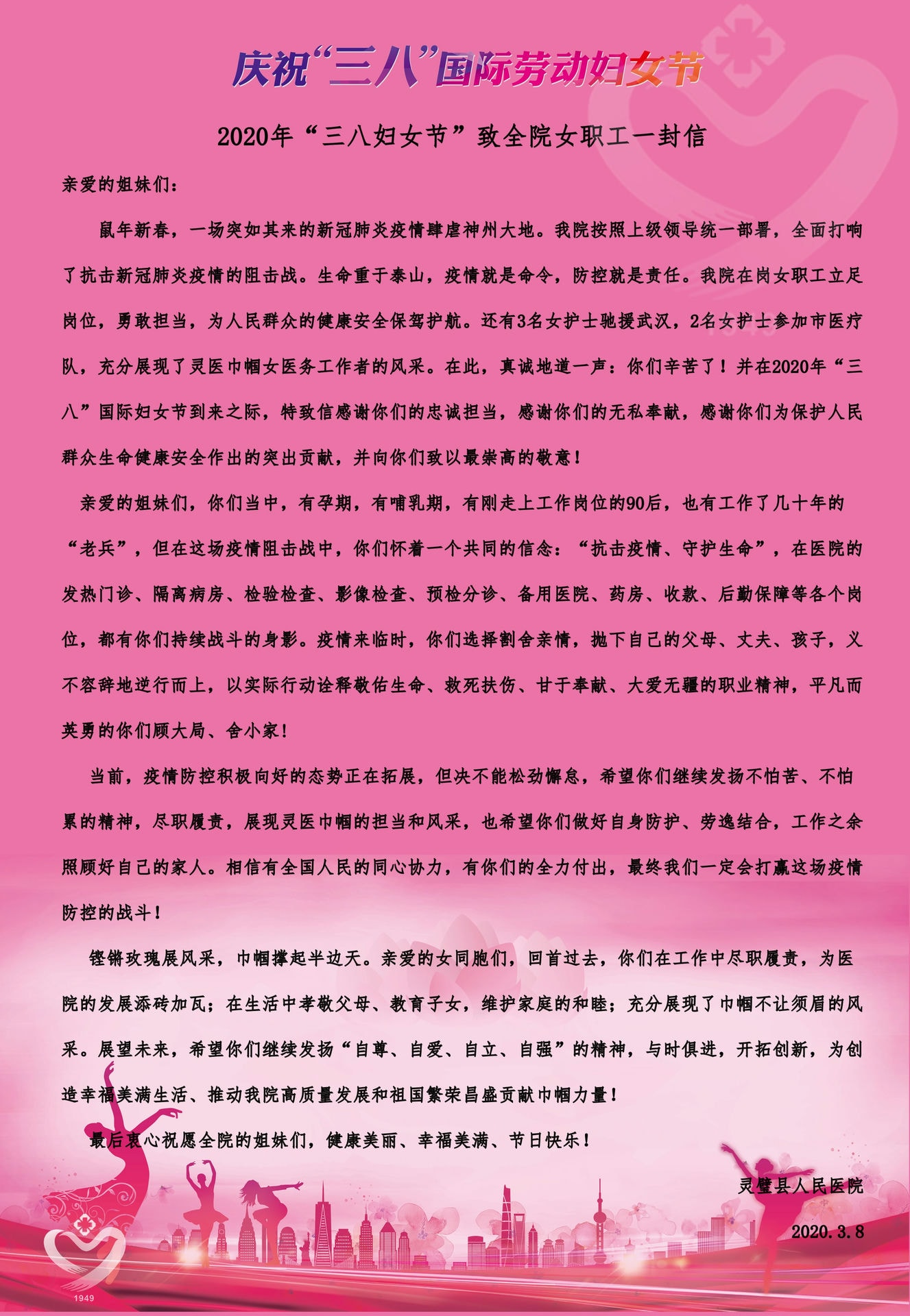 庆祝“三八”国际劳动妇女节

2020年“三八妇女节”致全院女职工一封信

亲爱的姐妹们：

鼠年新春，一场突如其来的新冠肺炎疫情肆虐神州大地。我院按照上级领导统一部署，全面打响了抗击新冠肺炎疫情的阻击战。生命重于泰山，疫情就是命令，防控就是责任。我院在岗女职工立足岗位，勇敢担当，为人民群众的健康安全保驾护航。还有3名女护士驰援武汉，2名女护士参加市医疗队，充分展现了灵医巾帼女医务工作者的风采。在此，真诚地道一声：你们辛苦了！并在2020年“三八”国际妇女节到来之际，特致信感谢你们的忠诚担当，感谢你们的无私奉献，感谢你们为保护人民群众生命健康安全作出的突出贡献，并向你们致以最崇高的敬意！

亲爱的姐妹们，你们当中，有孕期，有哺乳期，有刚走上工作岗位的90后，也有工作了几十年的“老兵”，但在这场疫情阻击战中，你们怀着一个共同的信念：“抗击疫情、守护生命”，在医院的发热门诊、隔离病房、检验检查、影像检查、预检分诊、备用医院、药房、收款、后勤保障等各个岗位，都有你们持续战斗的身影。疫情来临时，你们选择割舍亲情，抛下自己的父母、丈夫、孩子，义不容辞地逆行而上，以实际行动诠释敬佑生命、救死扶伤、甘于奉献、大爱无疆的职业精神，平凡而英勇的你们顾大局、舍小家！

当前，疫情防控积极向好的态势正在拓展，但决不能松劲懈怠，希望你们继续发扬不怕苦、不怕累的精神，尽职履责，展现灵医巾帼的担当和风采，也希望你们做好自身防护、劳逸结合，工作之余照顾好自己的家人。相信有全国人民的同心协力，有你们的全力付出，最终我们一定会打赢这场疫情防控的战斗！

铿锵玫瑰展风采，巾帼撑起半边天。亲爱的女同胞们，回首过去，你们在工作中尽职履责，为医院的发展添砖加瓦；在生活中孝敬父母、教育子女，维护家庭的和睦；充分展现了巾帼不让须眉的风采。展望未来，希望你们继续发扬“自尊、自爱、自立、自强”的精神，与时俱进，开拓创新，为创造幸福美满生活、推动我院高质量发展和祖国繁荣昌盛贡献巾帼力量！

最后衷心祝愿全院的姐妹们，健康美丽、幸福美满、节日快乐！

灵璧县人民医院

2020.3.8

1949